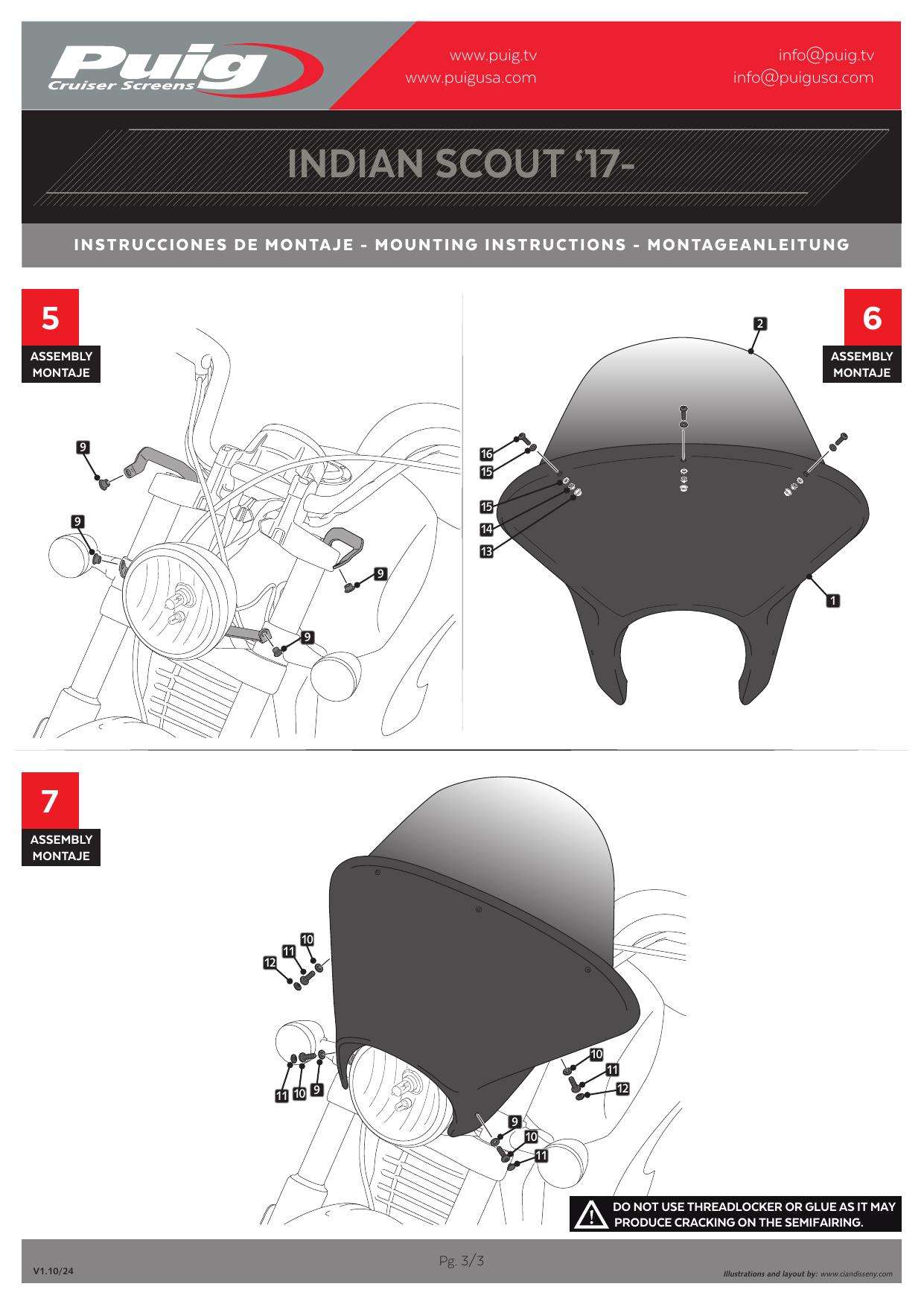 Puig
Cruiser Screens

www.puig.tv
www.puigusa.com

info@puig.tv
info@puigusa.com

INDIAN SCOUT '17-

INSTRUCCIONES DE MONTAJE - MOUNTING INSTRUCTIONS - MONTAGEANLEITUNG

5
ASSEMBLY
MONTAJE

9
9
9
9

6
ASSEMBLY
MONTAJE

2
16
15
15
14
13
1

7
ASSEMBLY
MONTAJE

10
11
12
11
10
9
10
11
12
9
10
11

DO NOT USE THREADLOCKER OR GLUE AS IT MAY PRODUCE CRACKING ON THE SEMIFAIRING.

V1.10/24

Pg. 3/3

Illustrations and layout by: www.ciandisseny.com